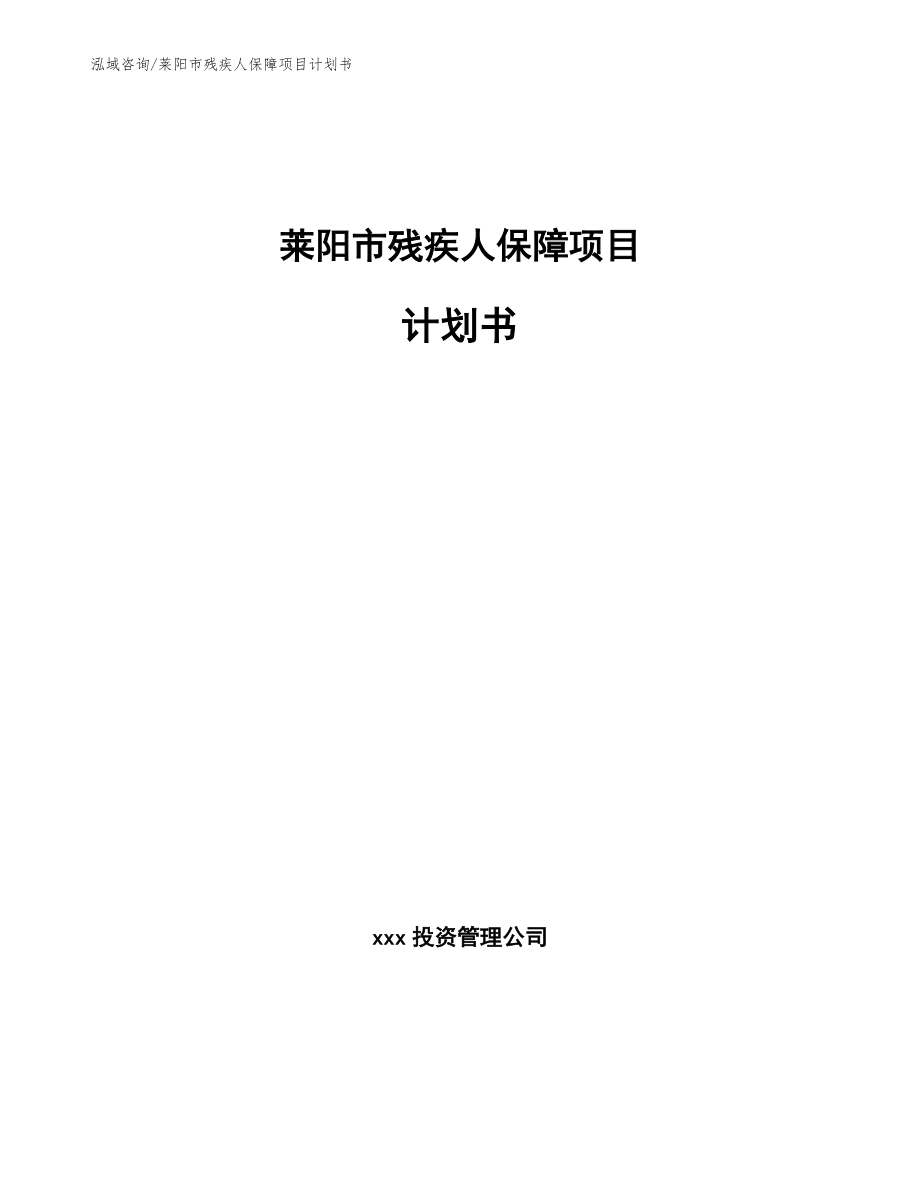 泓域咨询/莱阳市残疾人保障项目计划书

莱阳市残疾人保障项目

计划书

xxx 投资管理公司